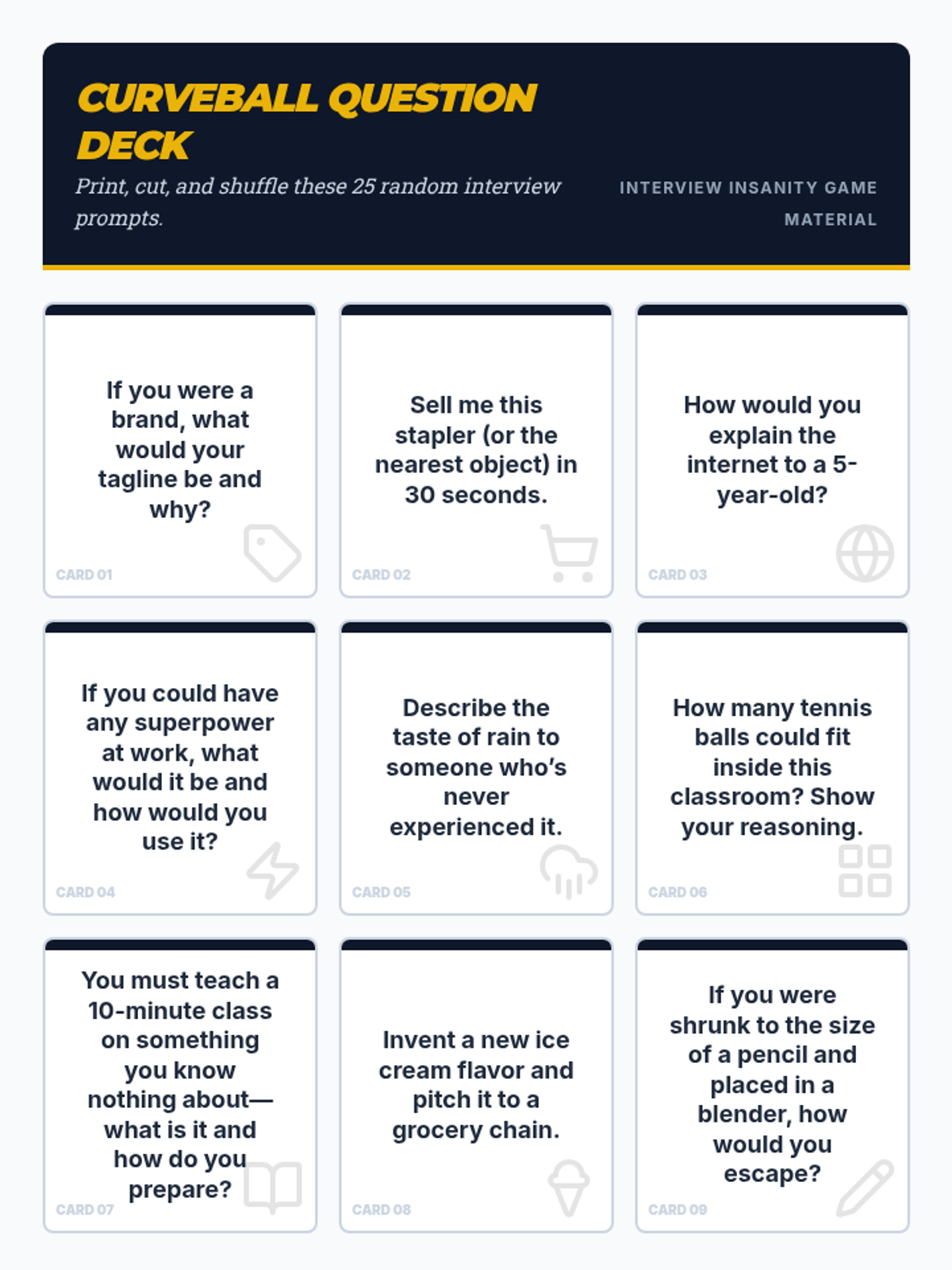 CURVEBALL QUESTION DECK

Print, cut, and shuffle these 25 random interview prompts.

INTERVIEW INSANITY GAME MATERIAL

If you were a brand, what would your tagline be and why?

CARD 01

Sell me this stapler (or the nearest object) in 30 seconds.

CARD 02

How would you explain the internet to a 5-year-old?

CARD 03

If you could have any superpower at work, what would it be and how would you use it?

CARD 04

Describe the taste of rain to someone who's never experienced it.

CARD 05

How many tennis balls could fit inside this classroom? Show your reasoning.

CARD 06

You must teach a 10-minute class on something you know nothing about—what is it and how do you prepare?

CARD 07

Invent a new ice cream flavor and pitch it to a grocery chain.

CARD 08

If you were shrunk to the size of a pencil and placed in a blender, how would you escape?

CARD 09